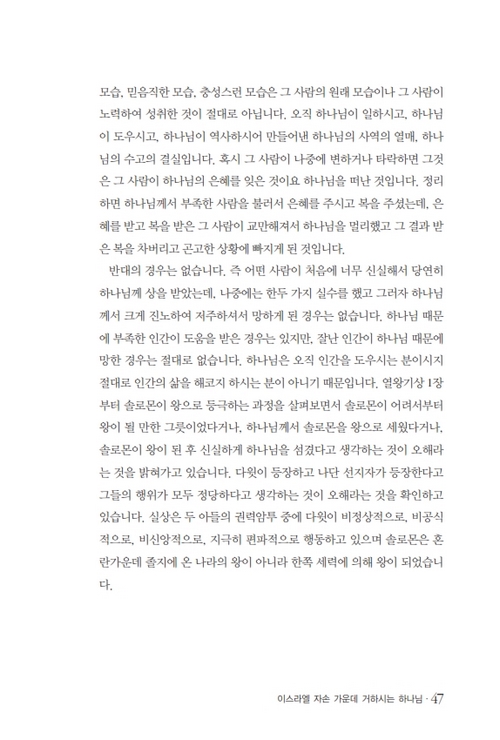 모습, 믿음직한 모습, 충성스런 모습은 그 사람의 원래 모습이나 그 사람이 노력하여 성취한 것이 절대로 아닙니다. 오직 하나님이 일하시고, 하나님이 도우시고, 하나님이 역사하시어 만들어낸 하나님의 사역의 열매, 하나님의 수고의 결실입니다. 혹시 그 사람이 나중에 변하거나 타락하면 그것은 그 사람이 하나님의 은혜를 잊은 것이요 하나님을 떠난 것입니다. 정리하면 하나님께서 부족한 사람을 불러서 은혜를 주시고 복을 주셨는데, 은혜를 받고 복을 받은 그 사람이 교만해져서 하나님을 멀리했고 그 결과 받은 복을 차버리고 곤고한 상황에 빠지게 된 것입니다.

반대의 경우는 없습니다. 즉 어떤 사람이 처음에 너무 신실해서 당연히 하나님께 상을 받았는데, 나중에는 한두 가지 실수를 했고 그러자 하나님께서 크게 진노하여 저주하셔서 망하게 된 경우는 없습니다. 하나님 때문에 부족한 인간이 도움을 받은 경우는 있지만, 잘난 인간이 하나님 때문에 망한 경우는 절대로 없습니다. 하나님은 오직 인간을 도우시는 분이시지 절대로 인간의 삶을 해코지 하시는 분이 아니기 때문입니다. 열왕기상 1장부터 솔로몬이 왕으로 등극하는 과정을 살펴보면서 솔로몬이 어려서부터 왕이 될 만한 그릇이었다거나, 하나님께서 솔로몬을 왕으로 세웠다거나, 솔로몬이 왕이 된 후 신실하게 하나님을 섬겼다고 생각하는 것이 오해라는 것을 밝혀가고 있습니다. 다윗이 등장하고 나단 선지자가 등장한다고 그들의 행위가 모두 정당하다고 생각하는 것이 오해라는 것을 확인하고 있습니다. 실상은 두 아들의 권력암투 중에 다윗이 비정상적으로, 비공식적으로, 비신앙적으로, 지극히 편파적으로 행동하고 있으며 솔로몬은 혼란가운데 졸지에 온 나라의 왕이 아니라 한쪽 세력에 의해 왕이 되었습니다.

이스라엘 자손 가운데 거하시는 하나님 · 47